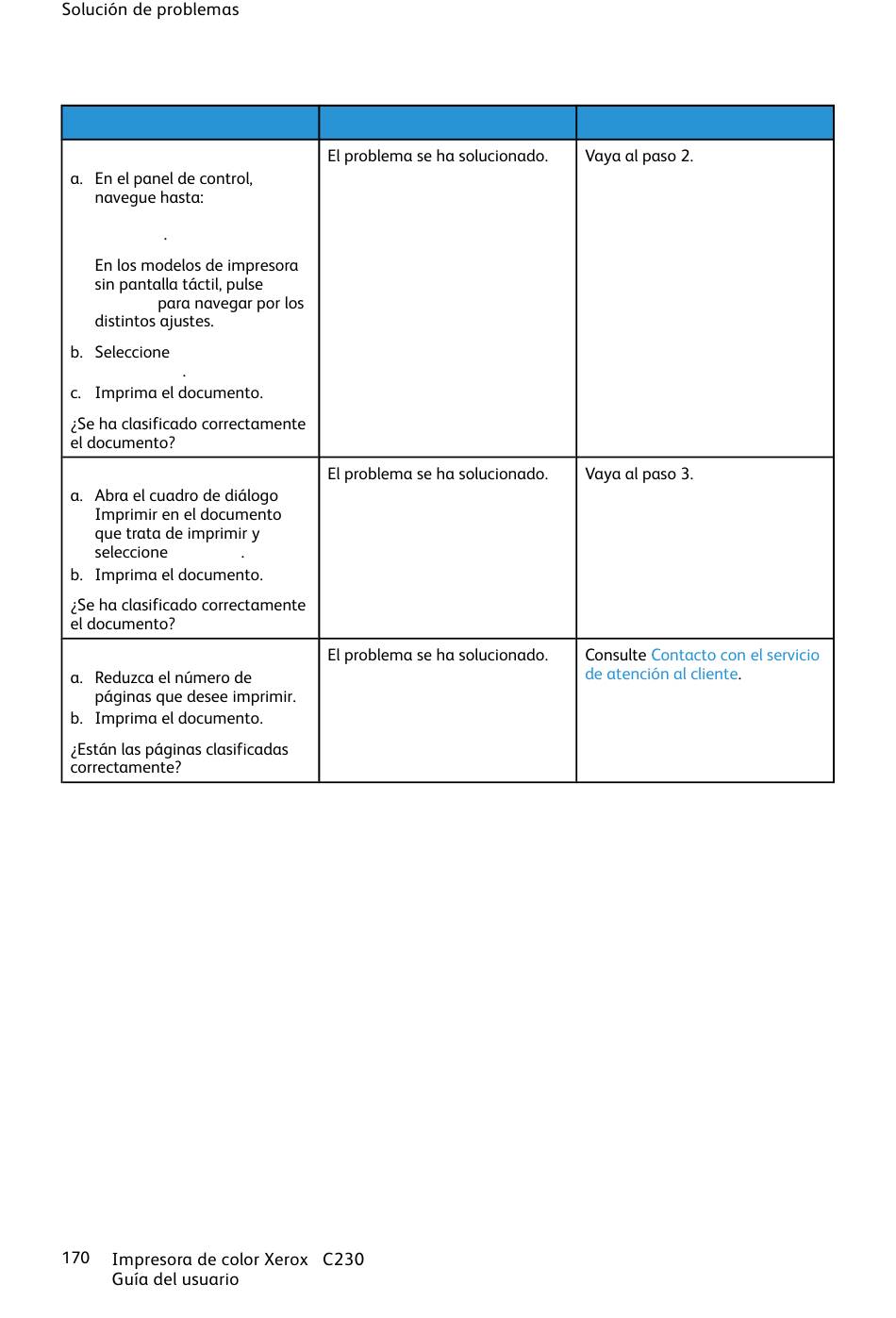 Solución de problemas

| | | |
|---|---|---|
| a. En el panel de control, navegue hasta: . En los modelos de impresora sin pantalla táctil, pulse para navegar por los distintos ajustes. b. Seleccione . c. Imprima el documento. ¿Se ha clasificado correctamente el documento? | El problema se ha solucionado. | Vaya al paso 2. |
| a. Abra el cuadro de diálogo Imprimir en el documento que trata de imprimir y seleccione . b. Imprima el documento. ¿Se ha clasificado correctamente el documento? | El problema se ha solucionado. | Vaya al paso 3. |
| a. Reduzca el número de páginas que desee imprimir. b. Imprima el documento. ¿Están las páginas clasificadas correctamente? | El problema se ha solucionado. | Consulte Contacto con el servicio de atención al cliente. |

170 Impresora de color Xerox C230
Guía del usuario